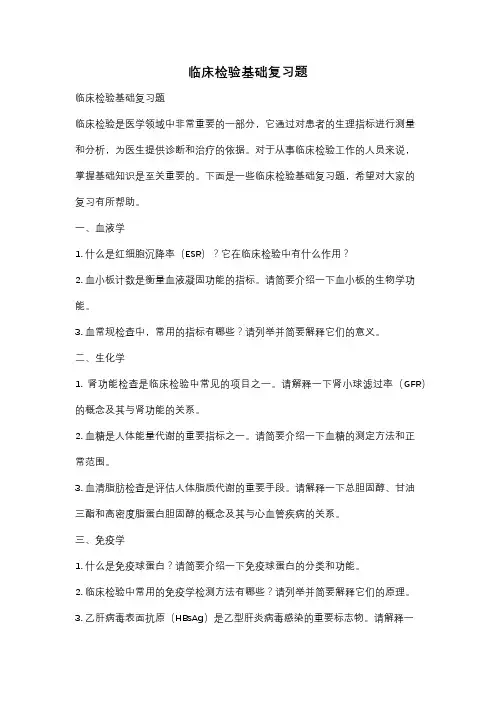 临床检验基础复习题

临床检验基础复习题

临床检验是医学领域中非常重要的一部分，它通过对患者的生理指标进行测量和分析，为医生提供诊断和治疗的依据。对于从事临床检验工作的人员来说，掌握基础知识是至关重要的。下面是一些临床检验基础复习题，希望对大家的复习有所帮助。

一、血液学

1. 什么是红细胞沉降率（ESR）？它在临床检验中有什么作用？

2. 血小板计数是衡量血液凝固功能的指标。请简要介绍一下血小板的生物学功能。

3. 血常规检查中，常用的指标有哪些？请列举并简要解释它们的意义。

二、生化学

1. 肾功能检查是临床检验中常见的项目之一。请解释一下肾小球滤过率（GFR）的概念及其与肾功能的关系。

2. 血糖是人体能量代谢的重要指标之一。请简要介绍一下血糖的测定方法和正常范围。

3. 血清脂肪检查是评估人体脂质代谢的重要手段。请解释一下总胆固醇、甘油三酯和高密度脂蛋白胆固醇的概念及其与心血管疾病的关系。

三、免疫学

1. 什么是免疫球蛋白？请简要介绍一下免疫球蛋白的分类和功能。

2. 临床检验中常用的免疫学检测方法有哪些？请列举并简要解释它们的原理。

3. 乙肝病毒表面抗原（HBsAg）是乙型肝炎病毒感染的重要标志物。请解释一